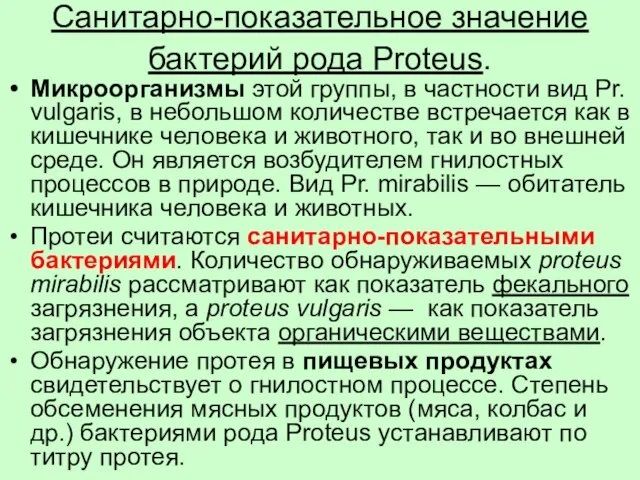 Санитарно-показательное значение бактерий рода Proteus.

• Микроорганизмы этой группы, в частности вид Pr. vulgaris, в небольшом количестве встречается как в кишечнике человека и животного, так и во внешней среде. Он является возбудителем гнилостных процессов в природе. Вид Pr. mirabilis — обитатель кишечника человека и животных.

• Протеи считаются санитарно-показательными бактериями. Количество обнаруживаемых proteus mirabilis рассматривают как показатель фекального загрязнения, а proteus vulgaris — как показатель загрязнения объекта органическими веществами.

• Обнаружение протея в пищевых продуктах свидетельствует о гнилостном процессе. Степень обсеменения мясных продуктов (мяса, колбас и др.) бактериями рода Proteus устанавливают по титру протея.